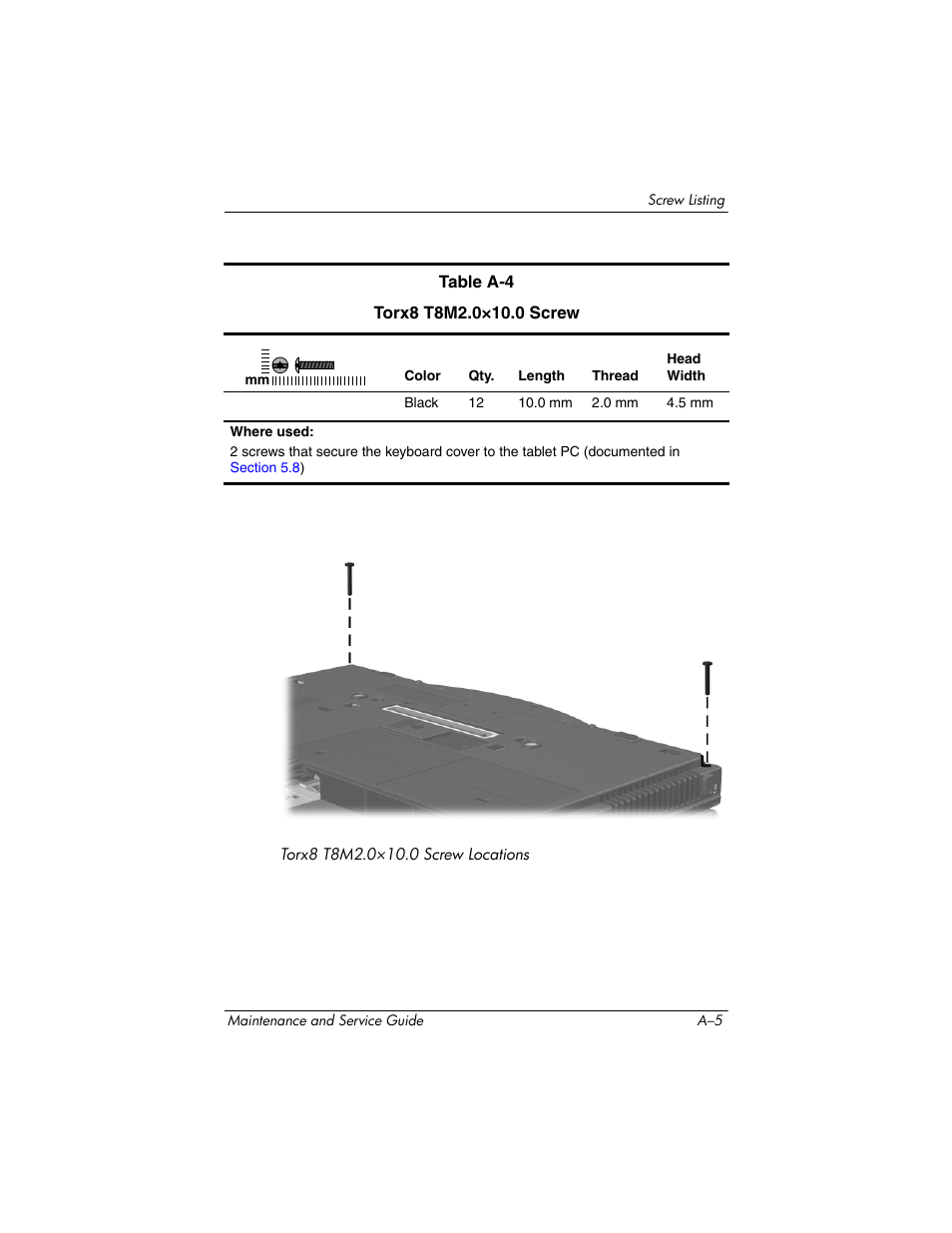 Screw Listing

Table A-4
Torx8 T8M2.0×10.0 Screw

| mm | Color | Qty. | Length | Thread | Head Width |
|---|---|---|---|---|---|
| | Black | 12 | 10.0 mm | 2.0 mm | 4.5 mm |

Where used:
2 screws that secure the keyboard cover to the tablet PC (documented in Section 5.8)

Torx8 T8M2.0×10.0 Screw Locations

Maintenance and Service Guide A–5